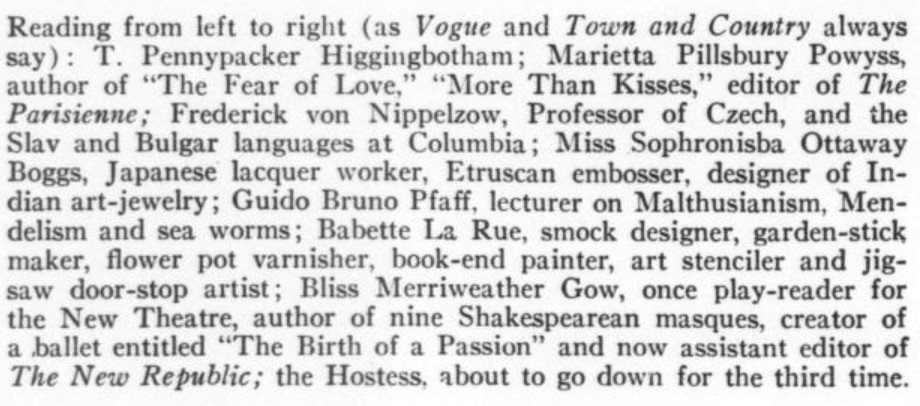 Reading from left to right (as Vogue and Town and Country always say): T. Pennypacker Higgingbotham; Marietta Pillsbury Powyss, author of "The Fear of Love," "More Than Kisses," editor of The Parisienne; Frederick von Nippelzow, Professor of Czech, and the Slav and Bulgar languages at Columbia; Miss Sophronisba Ottaway Boggs, Japanese lacquer worker, Etruscan embosser, designer of Indian art-jewelry; Guido Bruno Pfaff, lecturer on Malthusianism, Mendelism and sea worms; Babette La Rue, smock designer, garden-stick maker, flower pot varnisher, book-end painter, art stenciler and jigsaw door-stop artist; Bliss Merriweather Gow, once play-reader for the New Theatre, author of nine Shakespearean masques, creator of a ballet entitled "The Birth of a Passion" and now assistant editor of The New Republic; the Hostess, about to go down for the third time.